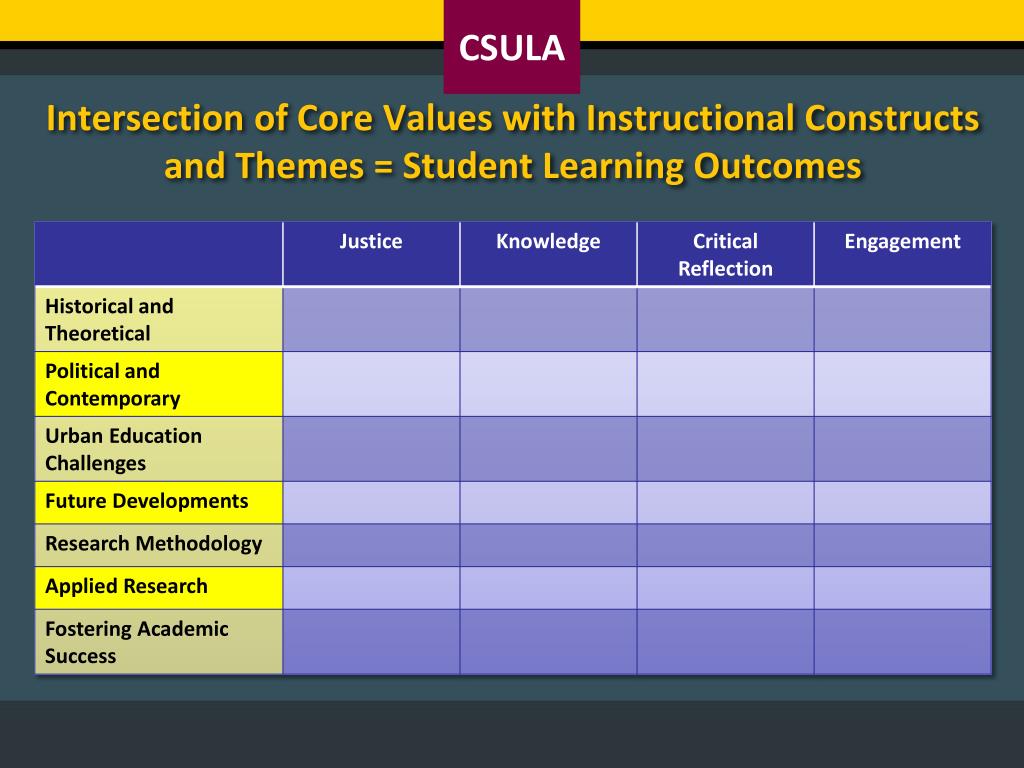 CSULA

Intersection of Core Values with Instructional Constructs and Themes = Student Learning Outcomes

| | Justice | Knowledge | Critical Reflection | Engagement |
|---|---|---|---|---|
| Historical and Theoretical | | | | |
| Political and Contemporary | | | | |
| Urban Education Challenges | | | | |
| Future Developments | | | | |
| Research Methodology | | | | |
| Applied Research | | | | |
| Fostering Academic Success | | | | |